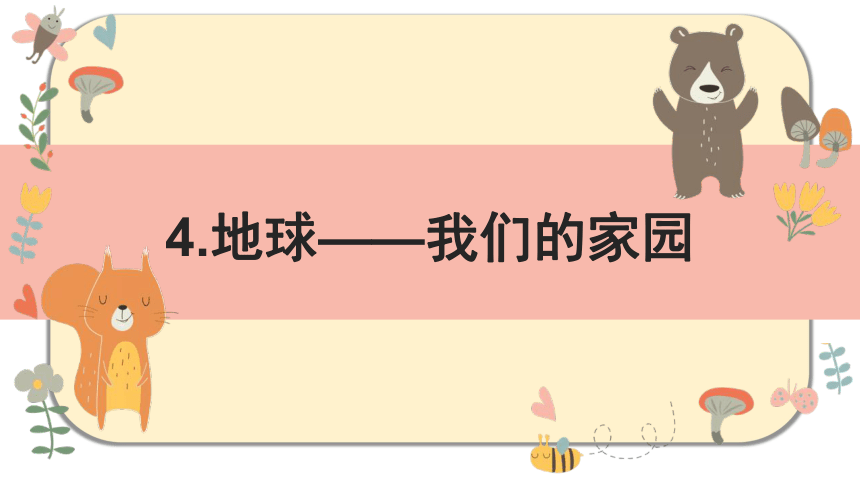 4.地球——我们的家园